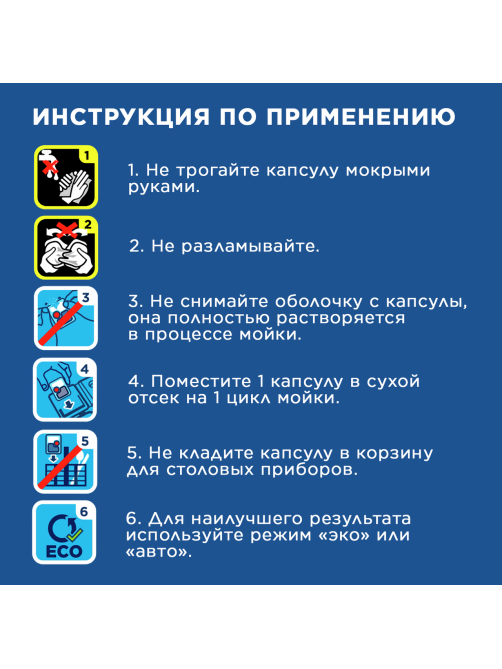 ИНСТРУКЦИЯ ПО ПРИМЕНЕНИЮ

1

1. Не трогайте капсулу мокрыми руками.

2

2. Не разламывайте.

3

3. Не снимайте оболочку с капсулы, она полностью растворяется в процессе мойки.

4

4. Поместите 1 капсулу в сухой отсек на 1 цикл мойки.

5

5. Не кладите капсулу в корзину для столовых приборов.

6

ECO

6. Для наилучшего результата используйте режим «эко» или «авто».